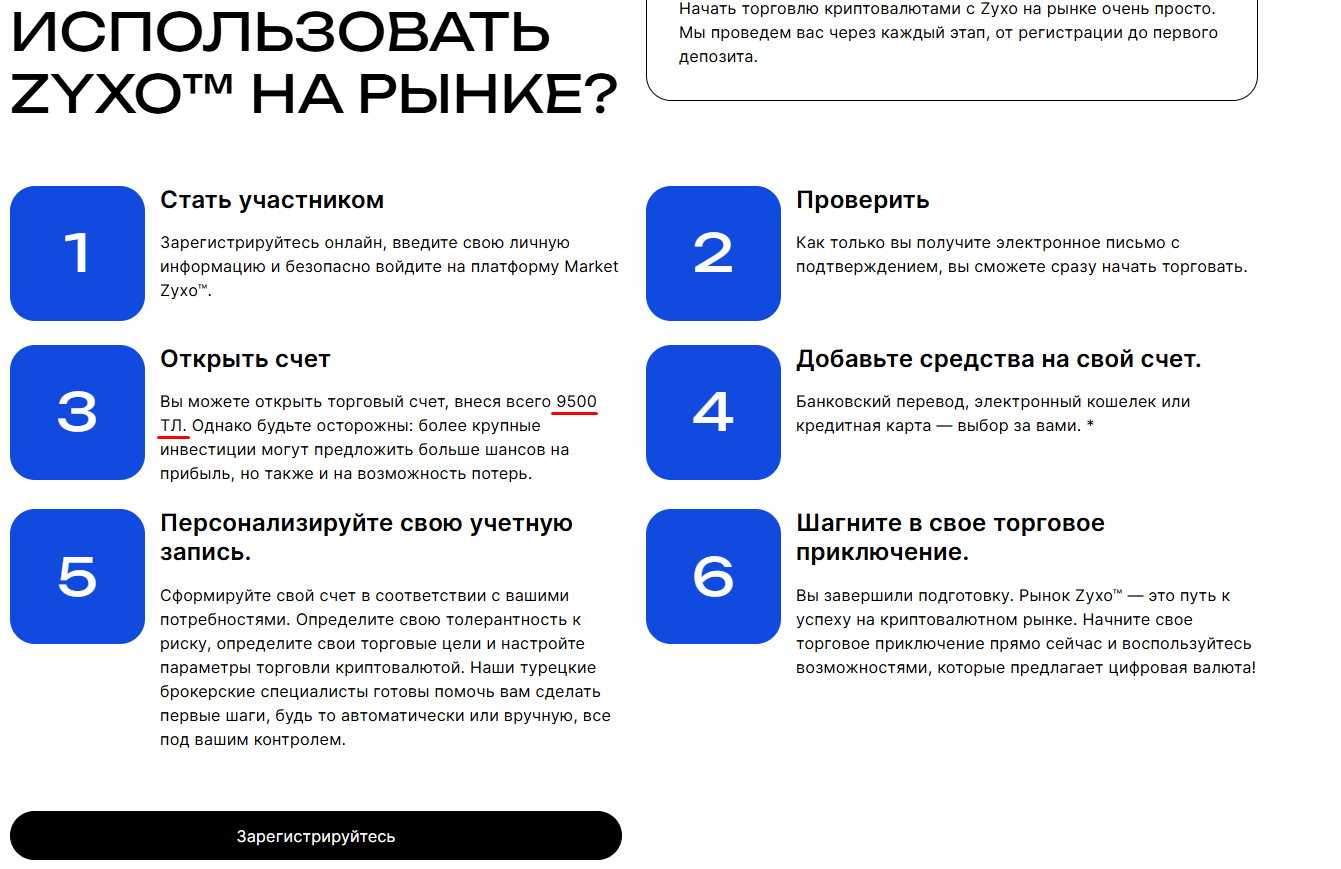 ИСПОЛЬЗОВАТЬ ZYXO™ НА РЫНКЕ?

Начать торговлю криптовалютами с Zyxo на рынке очень просто. Мы проведем вас через каждый этап, от регистрации до первого депозита.

1

Стать участником

Зарегистрируйтесь онлайн, введите свою личную информацию и безопасно войдите на платформу Market Zyxo™.

2

Проверить

Как только вы получите электронное письмо с подтверждением, вы сможете сразу начать торговать.

3

Открыть счет

Вы можете открыть торговый счет, внеся всего 9500 ТЛ. Однако будьте осторожны: более крупные инвестиции могут предложить больше шансов на прибыль, но также и на возможность потерь.

4

Добавьте средства на свой счет.

Банковский перевод, электронный кошелек или кредитная карта — выбор за вами. *

5

Персонализируйте свою учетную запись.

Сформируйте свой счет в соответствии с вашими потребностями. Определите свою толерантность к риску, определите свои торговые цели и настройте параметры торговли криптовалютой. Наши турецкие брокерские специалисты готовы помочь вам сделать первые шаги, будь то автоматически или вручную, все под вашим контролем.

6

Шагните в свое торговое приключение.

Вы завершили подготовку. Рынок Zyxo™ — это путь к успеху на криптовалютном рынке. Начните свое торговое приключение прямо сейчас и воспользуйтесь возможностями, которые предлагает цифровая валюта!

Зарегистрируйтесь